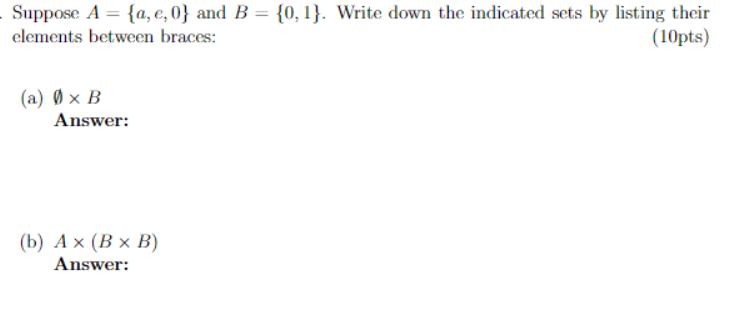 . Suppose $A = \{a, e, 0\}$ and $B = \{0, 1\}$. Write down the indicated sets by listing their elements between braces: (10pts)

(a) $\emptyset \times B$
Answer:

(b) $A \times (B \times B)$
Answer: